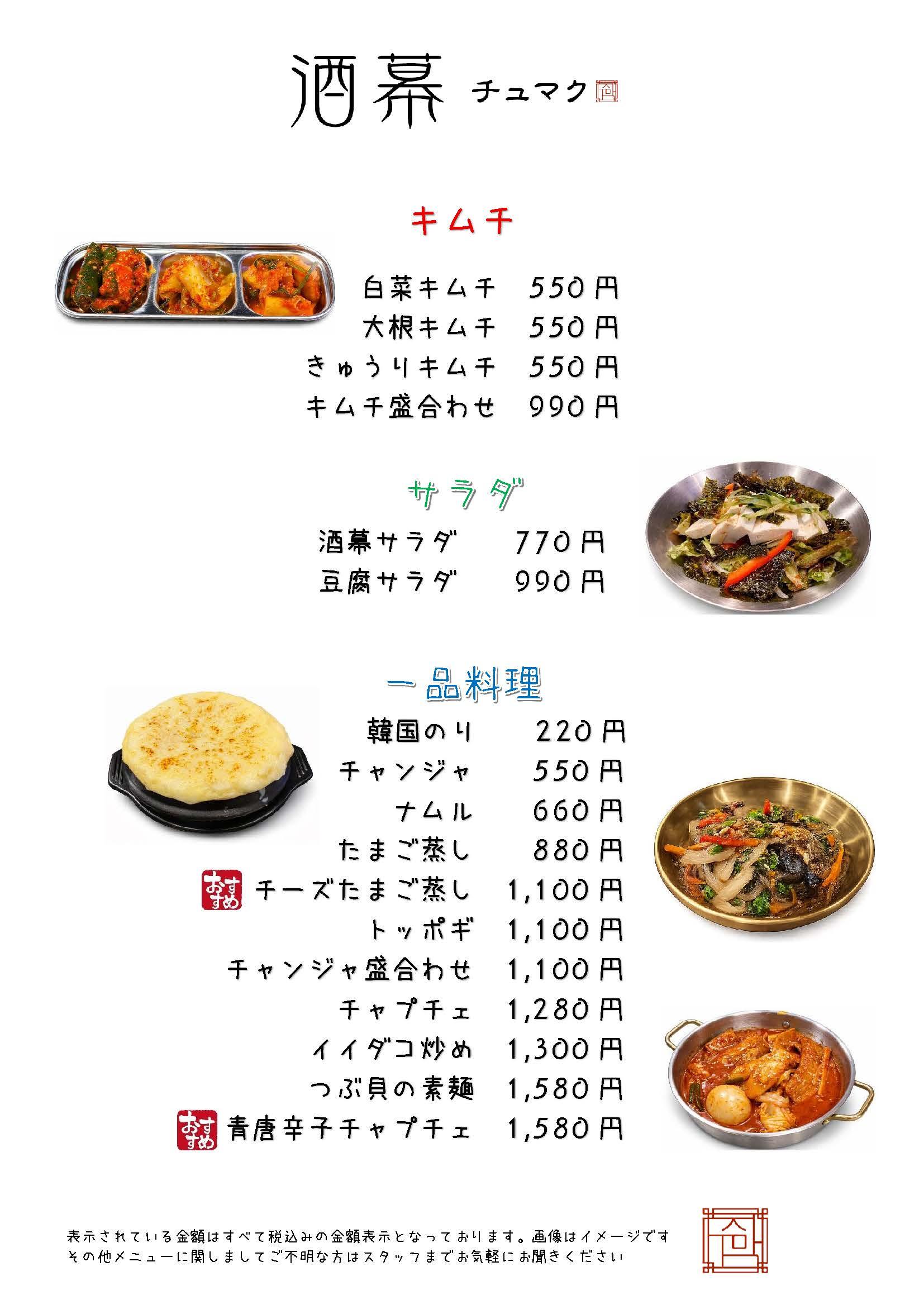 酒幕 チュマク

キムチ

白菜キムチ 550円
大根キムチ 550円
きゅうりキムチ 550円
キムチ盛合わせ 990円

サラダ

酒幕サラダ 770円
豆腐サラダ 990円

一品料理

韓国のり 220円
チャンジャ 550円
ナムル 660円
たまご蒸し 880円
おすすめ チーズたまご蒸し 1,100円
トッポギ 1,100円
チャンジャ盛合わせ 1,100円
チャプチェ 1,280円
イイダコ炒め 1,300円
つぶ貝の素麺 1,580円
おすすめ 青唐辛子チャプチェ 1,580円

表示されている金額はすべて税込みの金額表示となっております。画像はイメージです
その他メニューに関しましてご不明な方はスタッフまでお気軽にお聞きください